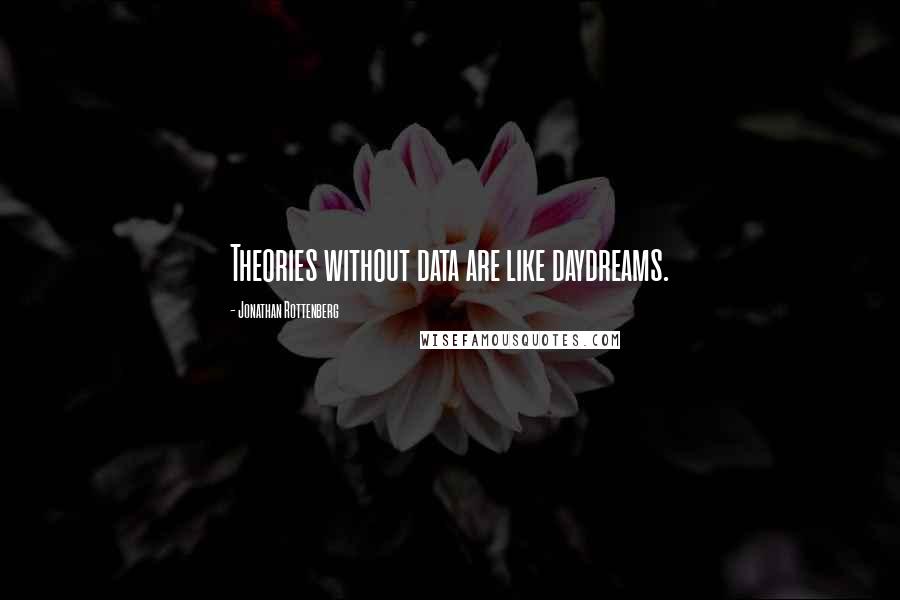 Theories without data are like daydreams.

- Jonathan Rottenberg

WISEFAMOUSQUOTES.COM